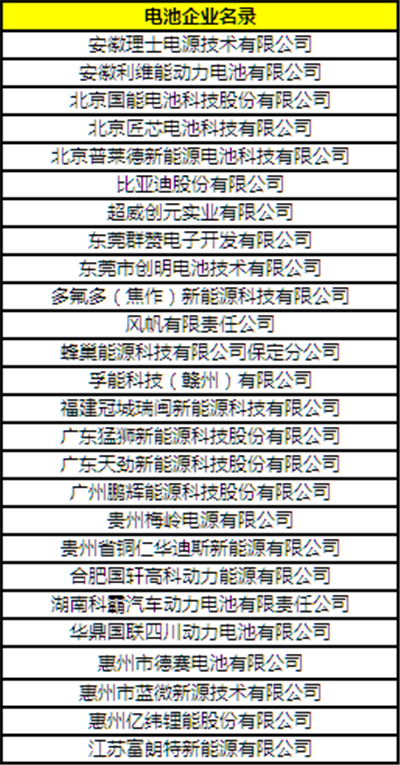 | 电池企业名录 |
|---|
| 安徽理士电源技术有限公司 |
| 安徽利维能动力电池有限公司 |
| 北京国能电池科技股份有限公司 |
| 北京匠芯电池科技有限公司 |
| 北京普莱德新能源电池科技有限公司 |
| 比亚迪股份有限公司 |
| 超威创元实业有限公司 |
| 东莞群赞电子开发有限公司 |
| 东莞市创明电池技术有限公司 |
| 多氟多（焦作）新能源科技有限公司 |
| 风帆有限责任公司 |
| 蜂巢能源科技有限公司保定分公司 |
| 孚能科技（赣州）有限公司 |
| 福建冠城瑞闽新能源科技有限公司 |
| 广东猛狮新能源科技股份有限公司 |
| 广东天劲新能源科技股份有限公司 |
| 广州鹏辉能源科技股份有限公司 |
| 贵州梅岭电源有限公司 |
| 贵州省铜仁华迪斯新能源有限公司 |
| 合肥国轩高科动力能源有限公司 |
| 湖南科霸汽车动力电池有限责任公司 |
| 华鼎国联四川动力电池有限公司 |
| 惠州市德赛电池有限公司 |
| 惠州市蓝微新源技术有限公司 |
| 惠州亿纬锂能股份有限公司 |
| 江苏富朗特新能源有限公司 |